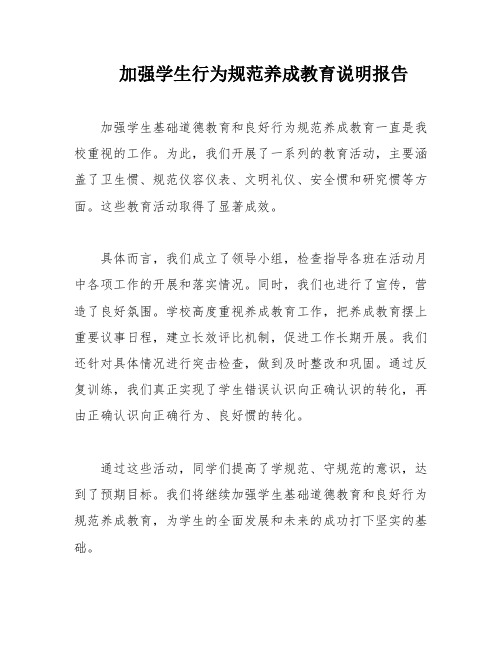 加强学生行为规范养成教育说明报告

加强学生基础道德教育和良好行为规范养成教育一直是我校重视的工作。为此，我们开展了一系列的教育活动，主要涵盖了卫生惯、规范仪容仪表、文明礼仪、安全惯和研究惯等方面。这些教育活动取得了显著成效。

具体而言，我们成立了领导小组，检查指导各班在活动月中各项工作的开展和落实情况。同时，我们也进行了宣传，营造了良好氛围。学校高度重视养成教育工作，把养成教育摆上重要议事日程，建立长效评比机制，促进工作长期开展。我们还针对具体情况进行突击检查，做到及时整改和巩固。通过反复训练，我们真正实现了学生错误认识向正确认识的转化，再由正确认识向正确行为、良好惯的转化。

通过这些活动，同学们提高了学规范、守规范的意识，达到了预期目标。我们将继续加强学生基础道德教育和良好行为规范养成教育，为学生的全面发展和未来的成功打下坚实的基础。